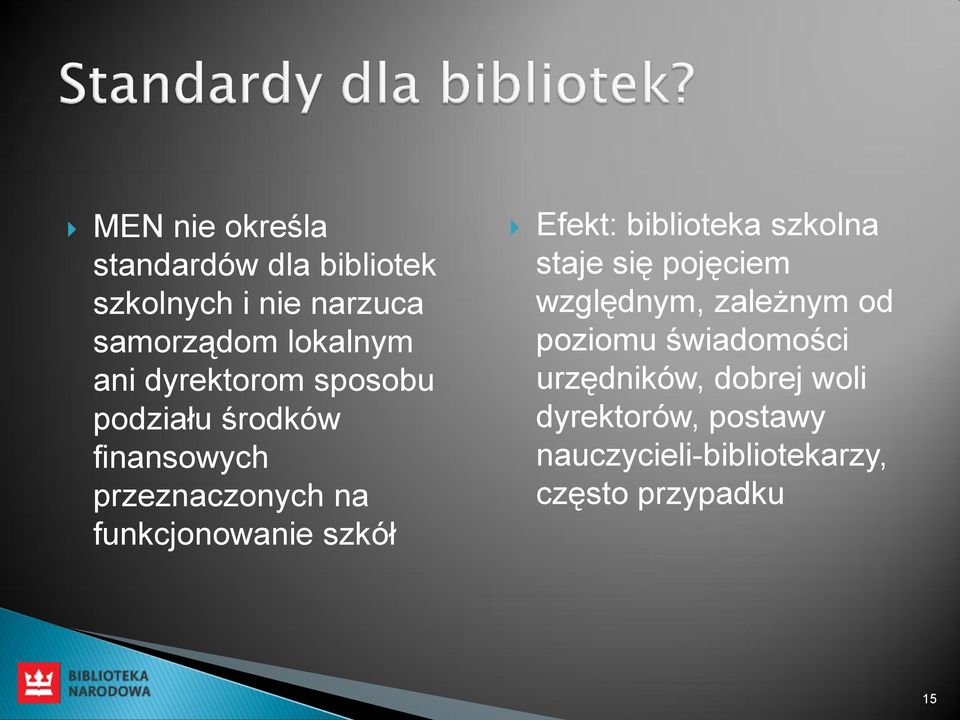 Standardy dla bibliotek?

MEN nie określa standardów dla bibliotek szkolnych i nie narzuca samorządom lokalnym ani dyrektorom sposobu podziału środków finansowych przeznaczonych na funkcjonowanie szkół

Efekt: biblioteka szkolna staje się pojęciem względnym, zależnym od poziomu świadomości urzędników, dobrej woli dyrektorów, postawy nauczycieli-bibliotekarzy, często przypadku

BIBLIOTEKA NARODOWA

15